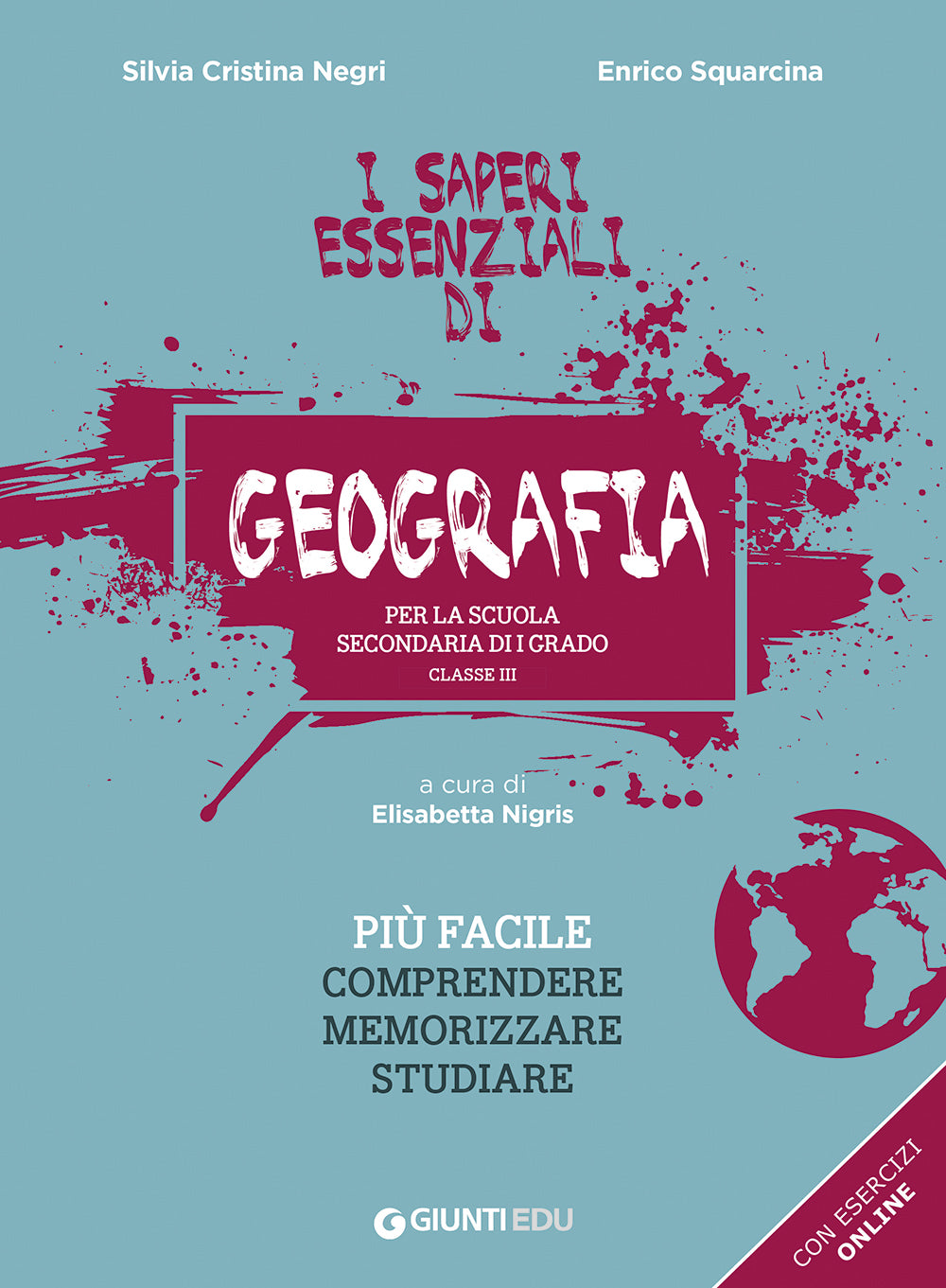 Silvia Cristina Negri

Enrico Squarcina

I SAPERI ESSENZIALI DI

GEOGRAFIA

PER LA SCUOLA SECONDARIA DI I GRADO

CLASSE III

a cura di
Elisabetta Nigris

PIÙ FACILE
COMPRENDERE
MEMORIZZARE
STUDIARE

GIUNTI EDU

CON ESERCIZI ONLINE